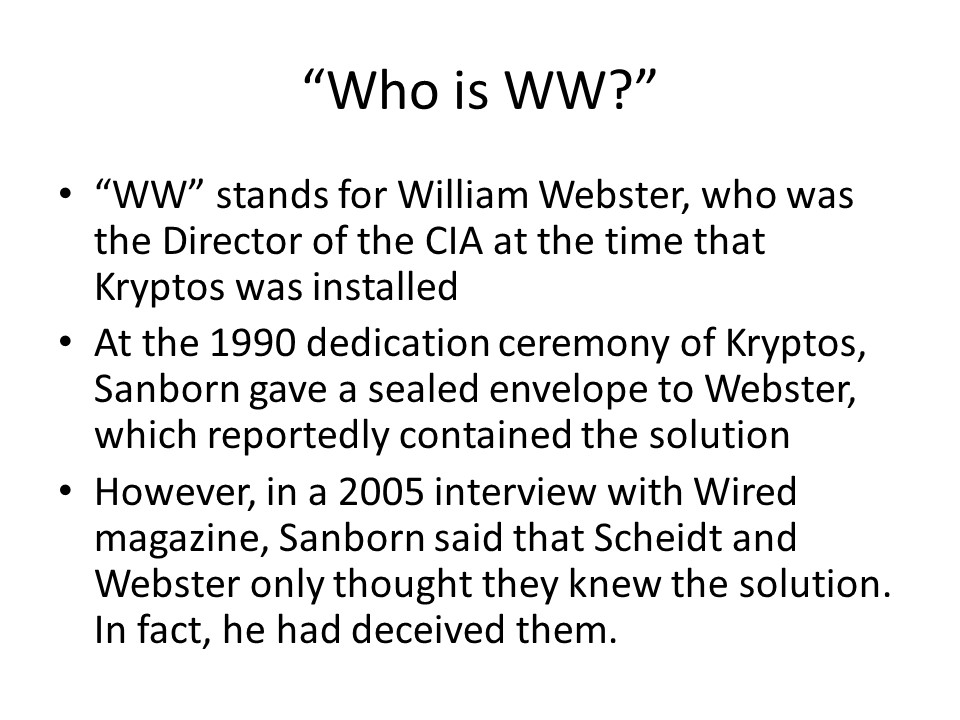 "Who is WW?"

• "WW" stands for William Webster, who was the Director of the CIA at the time that Kryptos was installed
• At the 1990 dedication ceremony of Kryptos, Sanborn gave a sealed envelope to Webster, which reportedly contained the solution
• However, in a 2005 interview with Wired magazine, Sanborn said that Scheidt and Webster only thought they knew the solution. In fact, he had deceived them.